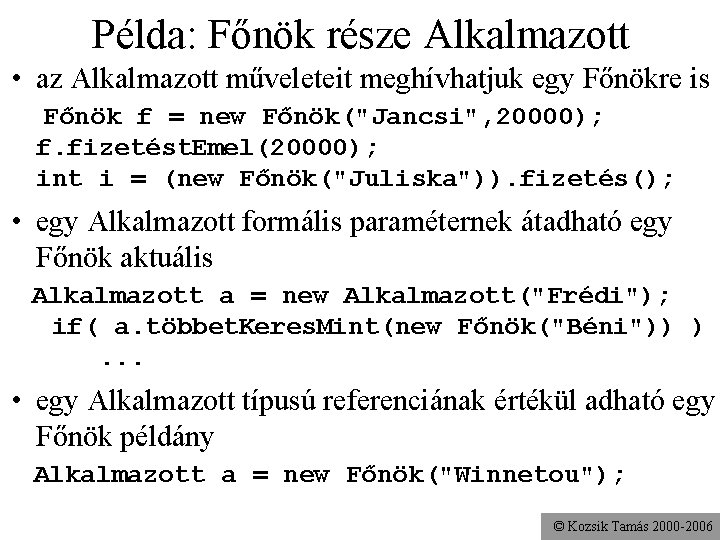 Példa: Főnök része Alkalmazott

• az Alkalmazott műveleteit meghívhatjuk egy Főnökre is

Főnök f = new Főnök("Jancsi",20000);
f.fizetéstEmel(20000);
int i = (new Főnök("Juliska")).fizetés();

• egy Alkalmazott formális paraméternek átadható egy Főnök aktuális

Alkalmazott a = new Alkalmazott("Frédi");
if( a.többetKeresMint(new Főnök("Béni")) )
...

• egy Alkalmazott típusú referenciának értékül adható egy Főnök példány

Alkalmazott a = new Főnök("Winnetou");

© Kozsik Tamás 2000-2006